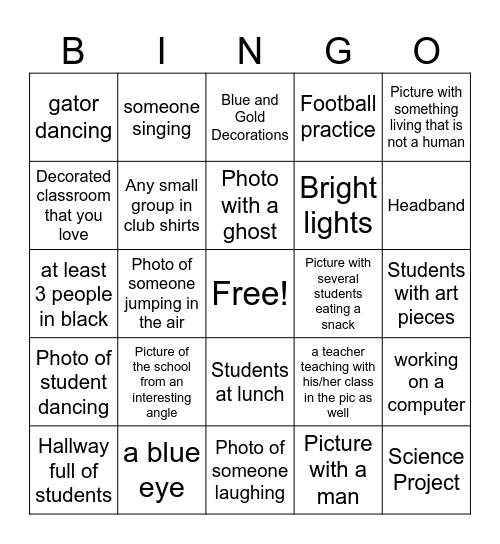 | B | I | N | G | O |
|---|---|---|---|---|
| gator dancing | someone singing | Blue and Gold Decorations | Football practice | Picture with something living that is not a human |
| Decorated classroom that you love | Any small group in club shirts | Photo with a ghost | Bright lights | Headband |
| at least 3 people in black | Photo of someone jumping in the air | Free! | Picture with several students eating a snack | Students with art pieces |
| Photo of student dancing | Picture of the school from an interesting angle | Students at lunch | a teacher teaching with his/her class in the pic as well | working on a computer |
| Hallway full of students | a blue eye | Photo of someone laughing | Picture with a man | Science Project |